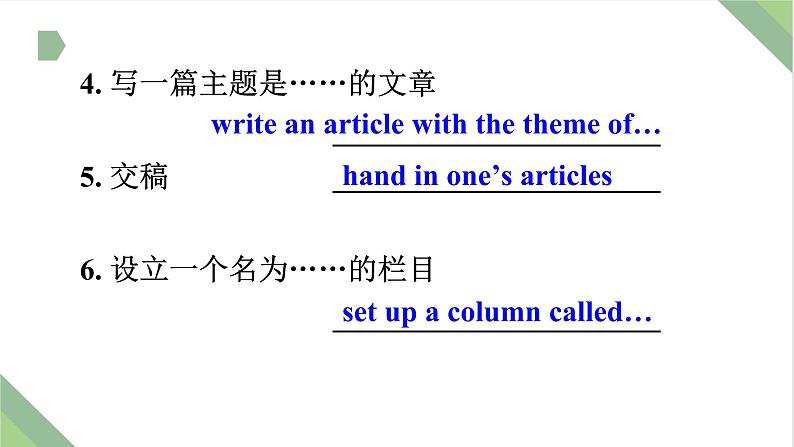 4. 写一篇主题是……的文章
write an article with the theme of…

5. 交稿 hand in one’s articles

6. 设立一个名为……的栏目
set up a column called…